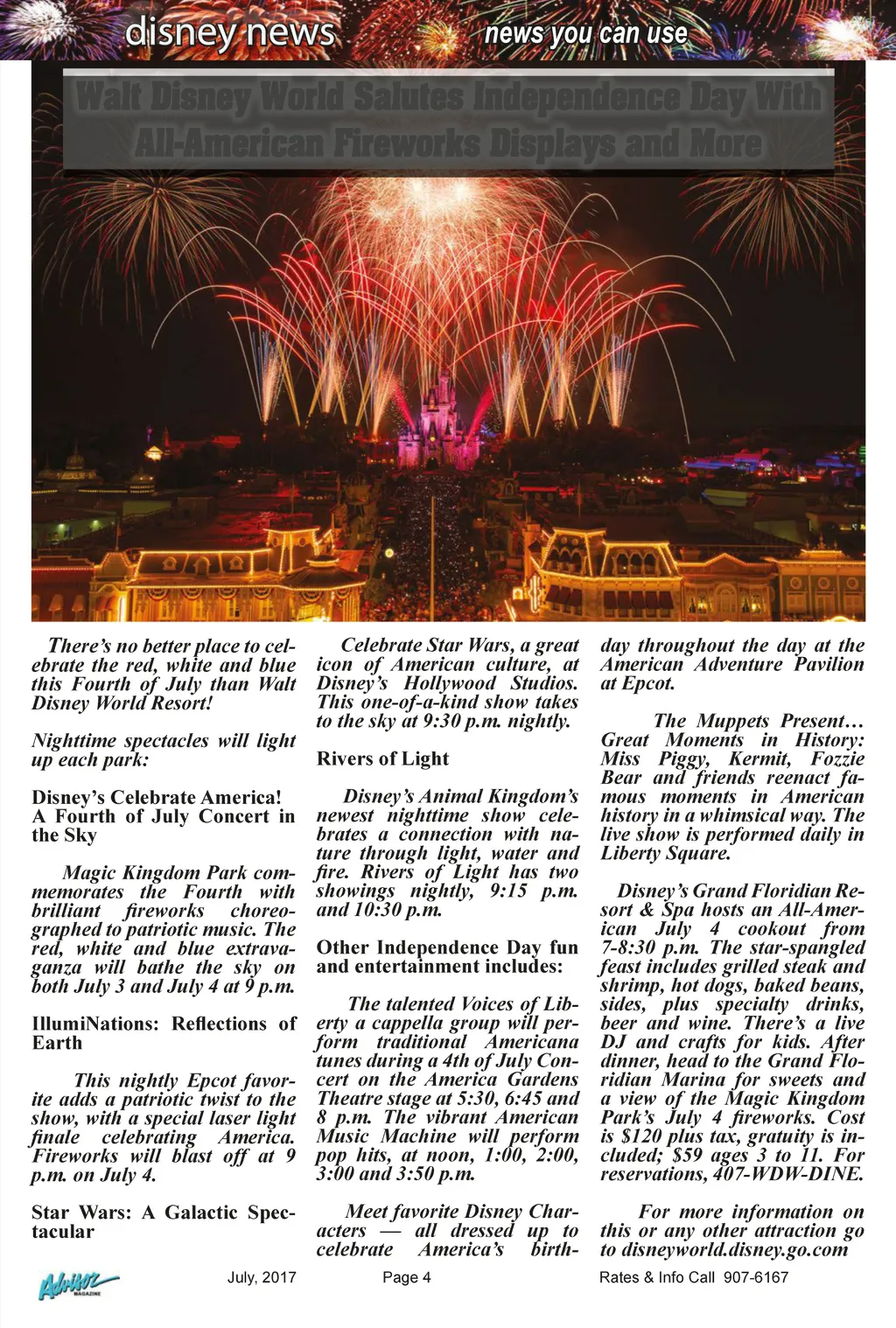 disney news news you can use

Walt Disney World Salutes Independence Day With All-American Fireworks Displays and More

There's no better place to celebrate the red, white and blue this Fourth of July than Walt Disney World Resort!

Nighttime spectacles will light up each park:

Disney's Celebrate America! A Fourth of July Concert in the Sky

Magic Kingdom Park commemorates the Fourth with brilliant fireworks choreographed to patriotic music. The red, white and blue extravaganza will bathe the sky on both July 3 and July 4 at 9 p.m.

IllumiNations: Reflections of Earth

This nightly Epcot favorite adds a patriotic twist to the show, with a special laser light finale celebrating America. Fireworks will blast off at 9 p.m. on July 4.

Star Wars: A Galactic Spectacular

Celebrate Star Wars, a great icon of American culture, at Disney's Hollywood Studios. This one-of-a-kind show takes to the sky at 9:30 p.m. nightly.

Rivers of Light

Disney's Animal Kingdom's newest nighttime show celebrates a connection with nature through light, water and fire. Rivers of Light has two showings nightly, 9:15 p.m. and 10:30 p.m.

Other Independence Day fun and entertainment includes:

The talented Voices of Liberty a cappella group will perform traditional Americana tunes during a 4th of July Concert on the America Gardens Theatre stage at 5:30, 6:45 and 8 p.m. The vibrant American Music Machine will perform pop hits, at noon, 1:00, 2:00, 3:00 and 3:50 p.m.

Meet favorite Disney Characters — all dressed up to celebrate America's birthday throughout the day at the American Adventure Pavilion at Epcot.

The Muppets Present… Great Moments in History: Miss Piggy, Kermit, Fozzie Bear and friends reenact famous moments in American history in a whimsical way. The live show is performed daily in Liberty Square.

Disney's Grand Floridian Resort & Spa hosts an All-American July 4 cookout from 7-8:30 p.m. The star-spangled feast includes grilled steak and shrimp, hot dogs, baked beans, sides, plus specialty drinks, beer and wine. There's a live DJ and crafts for kids. After dinner, head to the Grand Floridian Marina for sweets and a view of the Magic Kingdom Park's July 4 fireworks. Cost is $120 plus tax, gratuity is included; $59 ages 3 to 11. For reservations, 407-WDW-DINE.

For more information on this or any other attraction go to disneyworld.disney.go.com

Advisor MAGAZINE July, 2017 Page 4 Rates & Info Call 907-6167